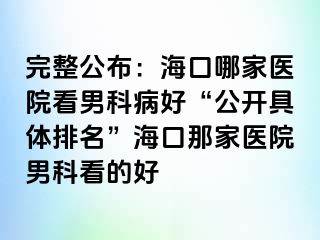 完整公布：海口哪家医院看男科病好“公开具体排名”海口那家医院男科看的好